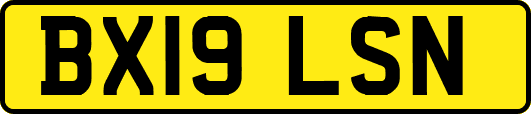 BX19 LSN